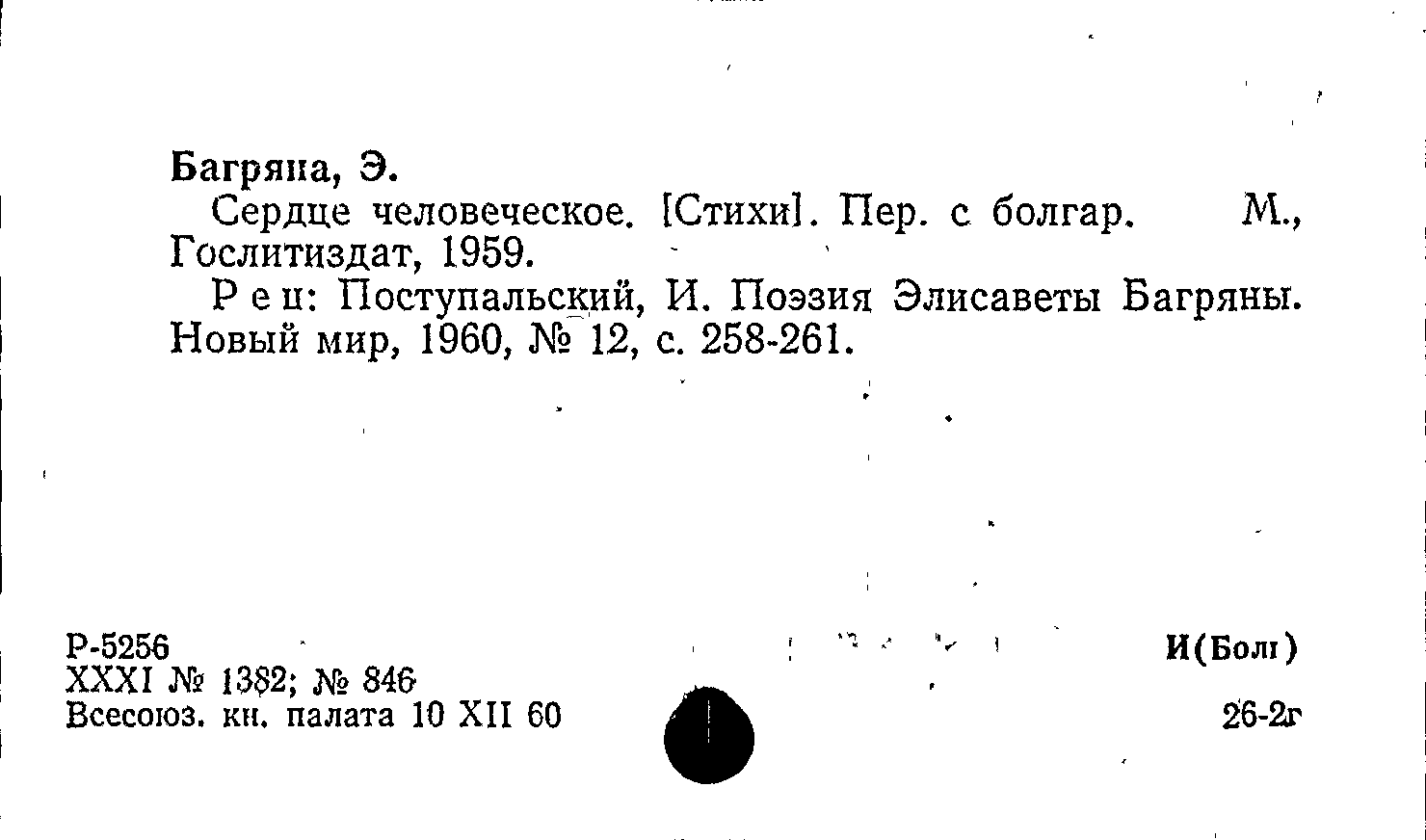 Багряна, Э.

Сердце человеческое. [Стихи]. Пер. с болгар. М., Гослитиздат, 1959.

Рец: Поступальский, И. Поэзия Элисаветы Багряны. Новый мир, 1960, № 12, с. 258-261.

Р-5256
XXXI № 1382; № 846
Всесоюз. кн. палата 10 XII 60

И(Болг)

26-2г